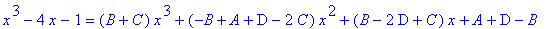 $x^3 - 4x - 1 = (B + C)x^3 + (-B + A + D - 2C)x^2 + (B - 2D + C)x + A + D - B$